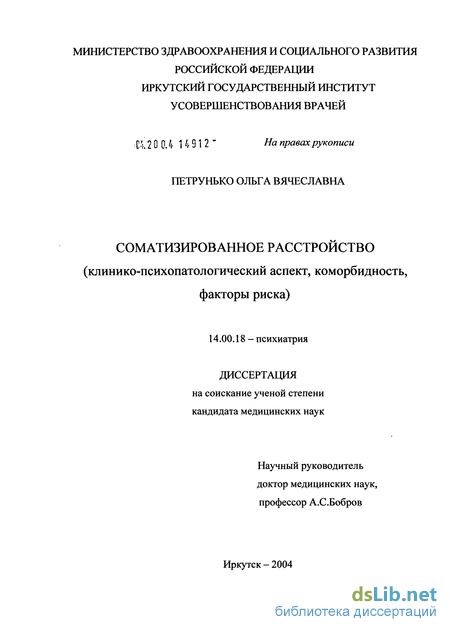 МИНИСТЕРСТВО ЗДРАВООХРАНЕНИЯ И СОЦИАЛЬНОГО РАЗВИТИЯ РОССИЙСКОЙ ФЕДЕРАЦИИ
ИРКУТСКИЙ ГОСУДАРСТВЕННЫЙ ИНСТИТУТ
УСОВЕРШЕНСТВОВАНИЯ ВРАЧЕЙ

04.200.4 14912 -

На правах рукописи

ПЕТРУНЬКО ОЛЬГА ВЯЧЕСЛАВНА

СОМАТИЗИРОВАННОЕ РАССТРОЙСТВО
(клинико-психопатологический аспект, коморбидность, факторы риска)

14.00.18 – психиатрия

ДИССЕРТАЦИЯ
на соискание ученой степени
кандидата медицинских наук

Научный руководитель
доктор медицинских наук,
профессор А.С.Бобров

Иркутск – 2004

dsLib.net
библиотека диссертаций